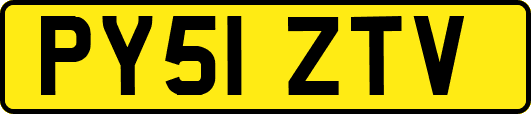 PY51 ZTV